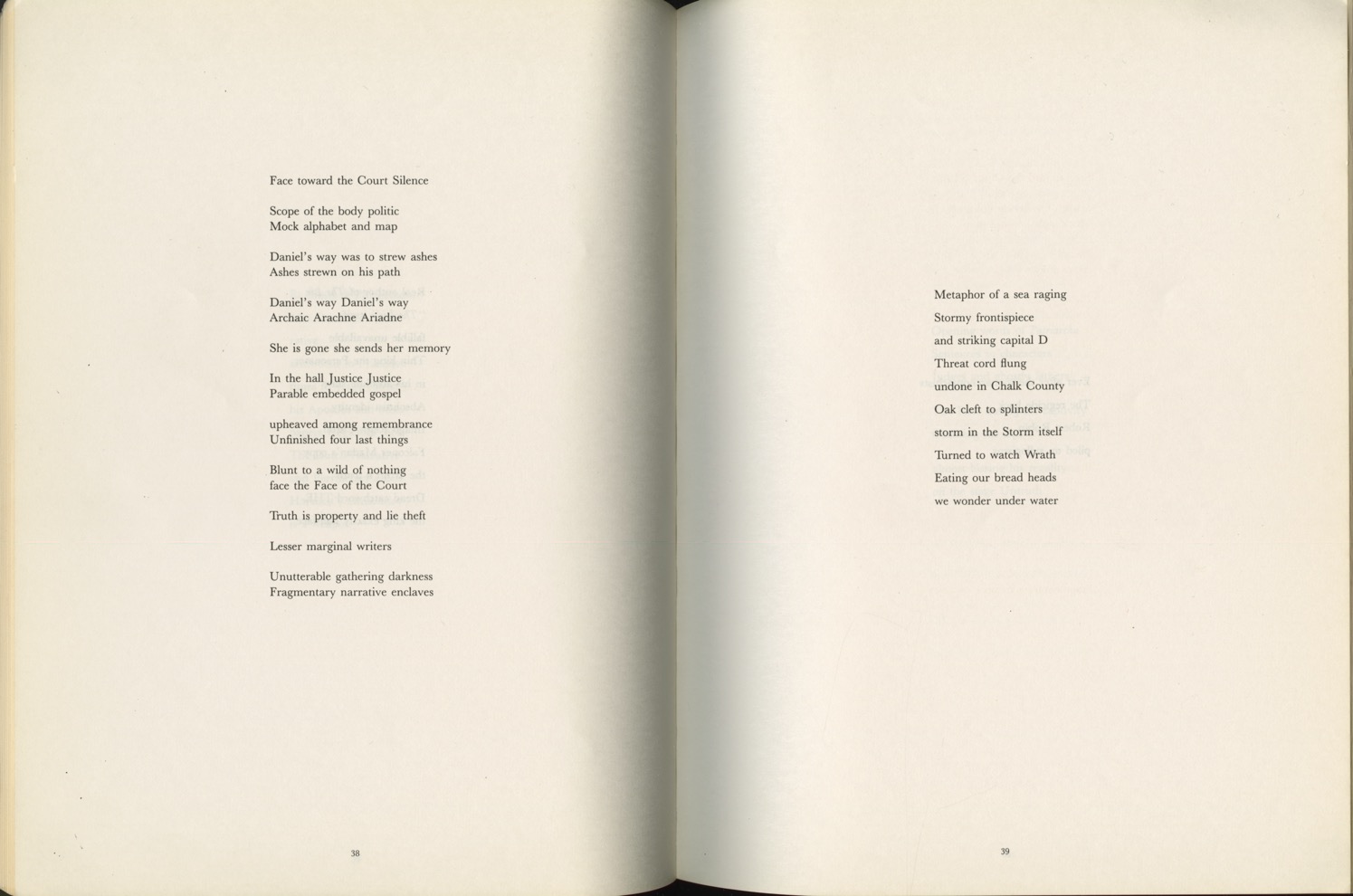 Face toward the Court Silence

Scope of the body politic
Mock alphabet and map

Daniel's way was to strew ashes
Ashes strewn on his path

Daniel's way Daniel's way
Archaic Arachne Ariadne

She is gone she sends her memory

In the hall Justice Justice
Parable embedded gospel

upheaved among remembrance
Unfinished four last things

Blunt to a wild of nothing
face the Face of the Court

Truth is property and lie theft

Lesser marginal writers

Unutterable gathering darkness
Fragmentary narrative enclaves

38

Metaphor of a sea raging
Stormy frontispiece
and striking capital D
Threat cord flung
undone in Chalk County
Oak cleft to splinters
storm in the Storm itself
Turned to watch Wrath
Eating our bread heads
we wonder under water

39